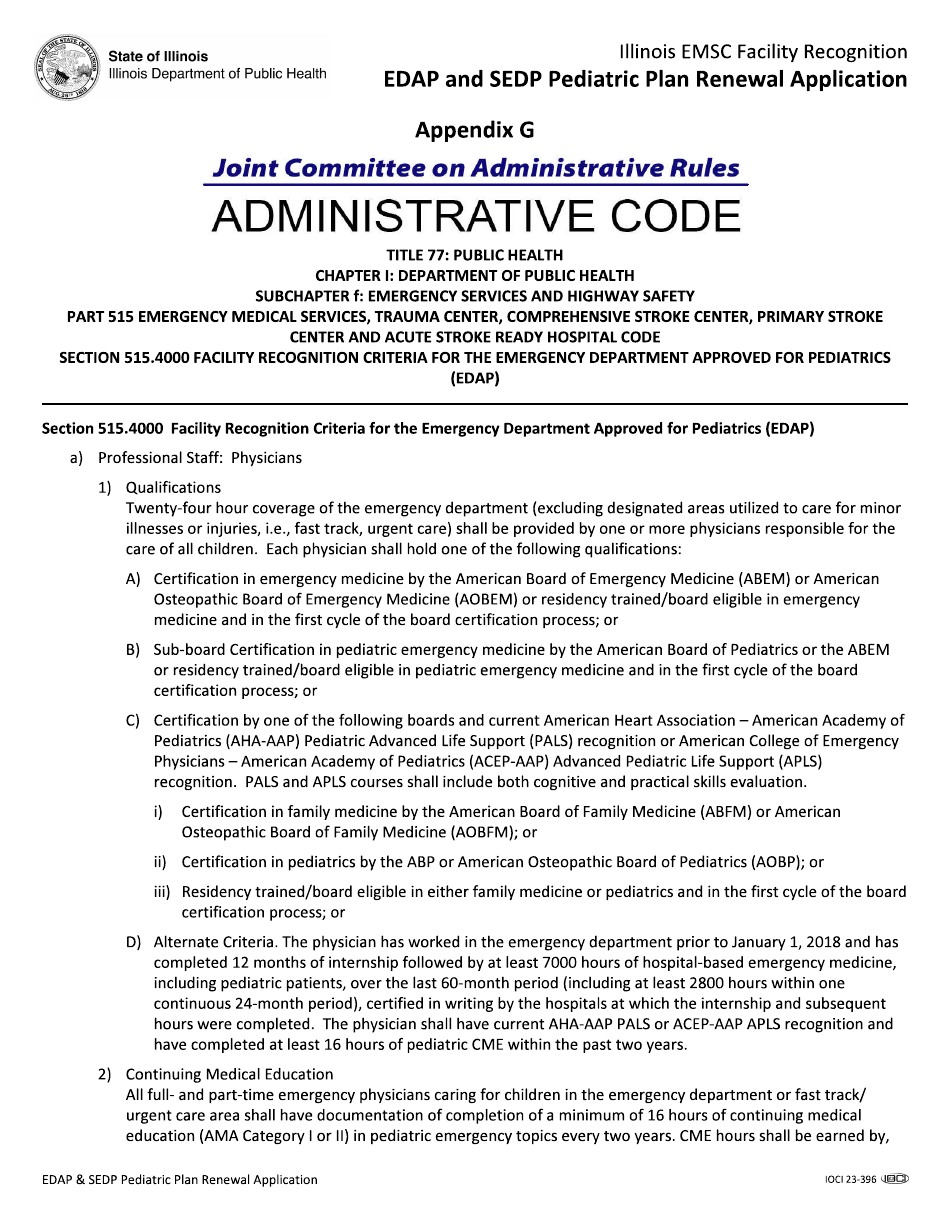 State of Illinois
Illinois Department of Public Health

Illinois EMSC Facility Recognition
EDAP and SEDP Pediatric Plan Renewal Application

Appendix G

Joint Committee on Administrative Rules

ADMINISTRATIVE CODE

TITLE 77: PUBLIC HEALTH
CHAPTER I: DEPARTMENT OF PUBLIC HEALTH
SUBCHAPTER f: EMERGENCY SERVICES AND HIGHWAY SAFETY
PART 515 EMERGENCY MEDICAL SERVICES, TRAUMA CENTER, COMPREHENSIVE STROKE CENTER, PRIMARY STROKE CENTER AND ACUTE STROKE READY HOSPITAL CODE
SECTION 515.4000 FACILITY RECOGNITION CRITERIA FOR THE EMERGENCY DEPARTMENT APPROVED FOR PEDIATRICS (EDAP)

Section 515.4000 Facility Recognition Criteria for the Emergency Department Approved for Pediatrics (EDAP)

a) Professional Staff: Physicians

1) Qualifications
Twenty-four hour coverage of the emergency department (excluding designated areas utilized to care for minor illnesses or injuries, i.e., fast track, urgent care) shall be provided by one or more physicians responsible for the care of all children. Each physician shall hold one of the following qualifications:

A) Certification in emergency medicine by the American Board of Emergency Medicine (ABEM) or American Osteopathic Board of Emergency Medicine (AOBEM) or residency trained/board eligible in emergency medicine and in the first cycle of the board certification process; or

B) Sub-board Certification in pediatric emergency medicine by the American Board of Pediatrics or the ABEM or residency trained/board eligible in pediatric emergency medicine and in the first cycle of the board certification process; or

C) Certification by one of the following boards and current American Heart Association – American Academy of Pediatrics (AHA-AAP) Pediatric Advanced Life Support (PALS) recognition or American College of Emergency Physicians – American Academy of Pediatrics (ACEP-AAP) Advanced Pediatric Life Support (APLS) recognition. PALS and APLS courses shall include both cognitive and practical skills evaluation.

i) Certification in family medicine by the American Board of Family Medicine (ABFM) or American Osteopathic Board of Family Medicine (AOBFM); or

ii) Certification in pediatrics by the ABP or American Osteopathic Board of Pediatrics (AOBP); or

iii) Residency trained/board eligible in either family medicine or pediatrics and in the first cycle of the board certification process; or

D) Alternate Criteria. The physician has worked in the emergency department prior to January 1, 2018 and has completed 12 months of internship followed by at least 7000 hours of hospital-based emergency medicine, including pediatric patients, over the last 60-month period (including at least 2800 hours within one continuous 24-month period), certified in writing by the hospitals at which the internship and subsequent hours were completed. The physician shall have current AHA-AAP PALS or ACEP-AAP APLS recognition and have completed at least 16 hours of pediatric CME within the past two years.

2) Continuing Medical Education
All full- and part-time emergency physicians caring for children in the emergency department or fast track/ urgent care area shall have documentation of completion of a minimum of 16 hours of continuing medical education (AMA Category I or II) in pediatric emergency topics every two years. CME hours shall be earned by,

EDAP & SEDP Pediatric Plan Renewal Application

IOCI 23-396